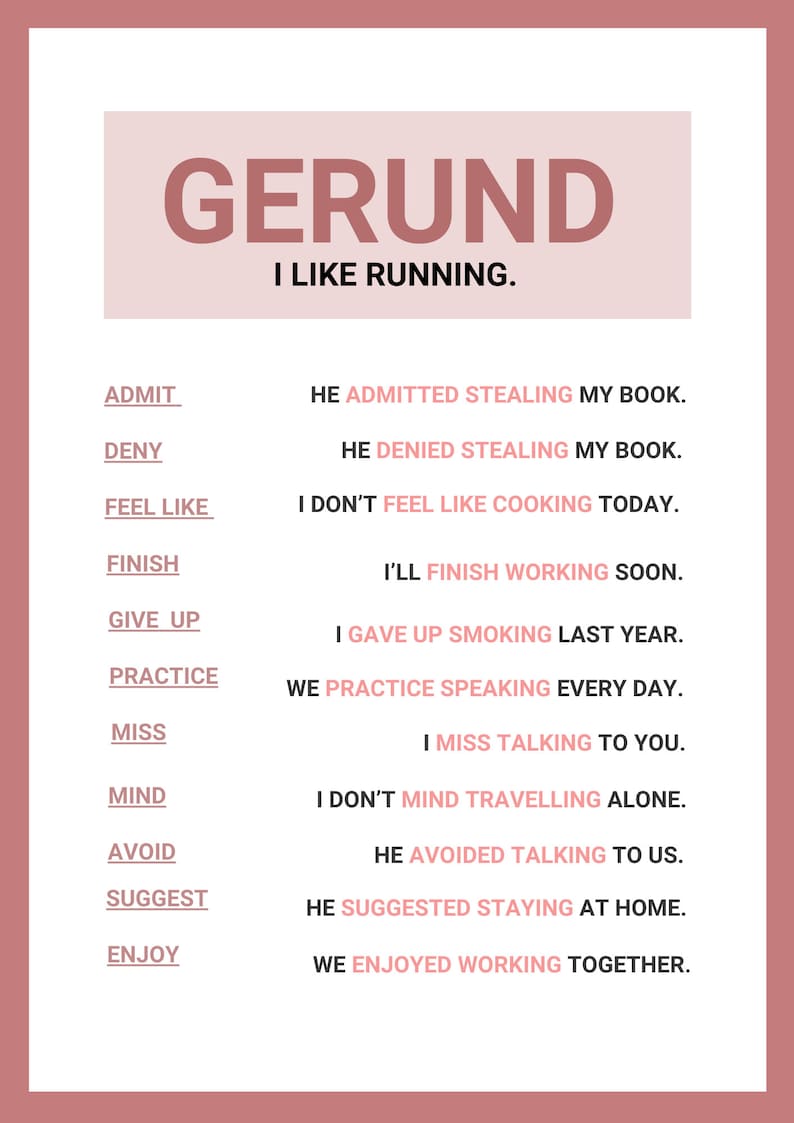 GERUND
I LIKE RUNNING.

ADMIT HE ADMITTED STEALING MY BOOK.

DENY HE DENIED STEALING MY BOOK.

FEEL LIKE I DON'T FEEL LIKE COOKING TODAY.

FINISH I'LL FINISH WORKING SOON.

GIVE UP I GAVE UP SMOKING LAST YEAR.

PRACTICE WE PRACTICE SPEAKING EVERY DAY.

MISS I MISS TALKING TO YOU.

MIND I DON'T MIND TRAVELLING ALONE.

AVOID HE AVOIDED TALKING TO US.

SUGGEST HE SUGGESTED STAYING AT HOME.

ENJOY WE ENJOYED WORKING TOGETHER.